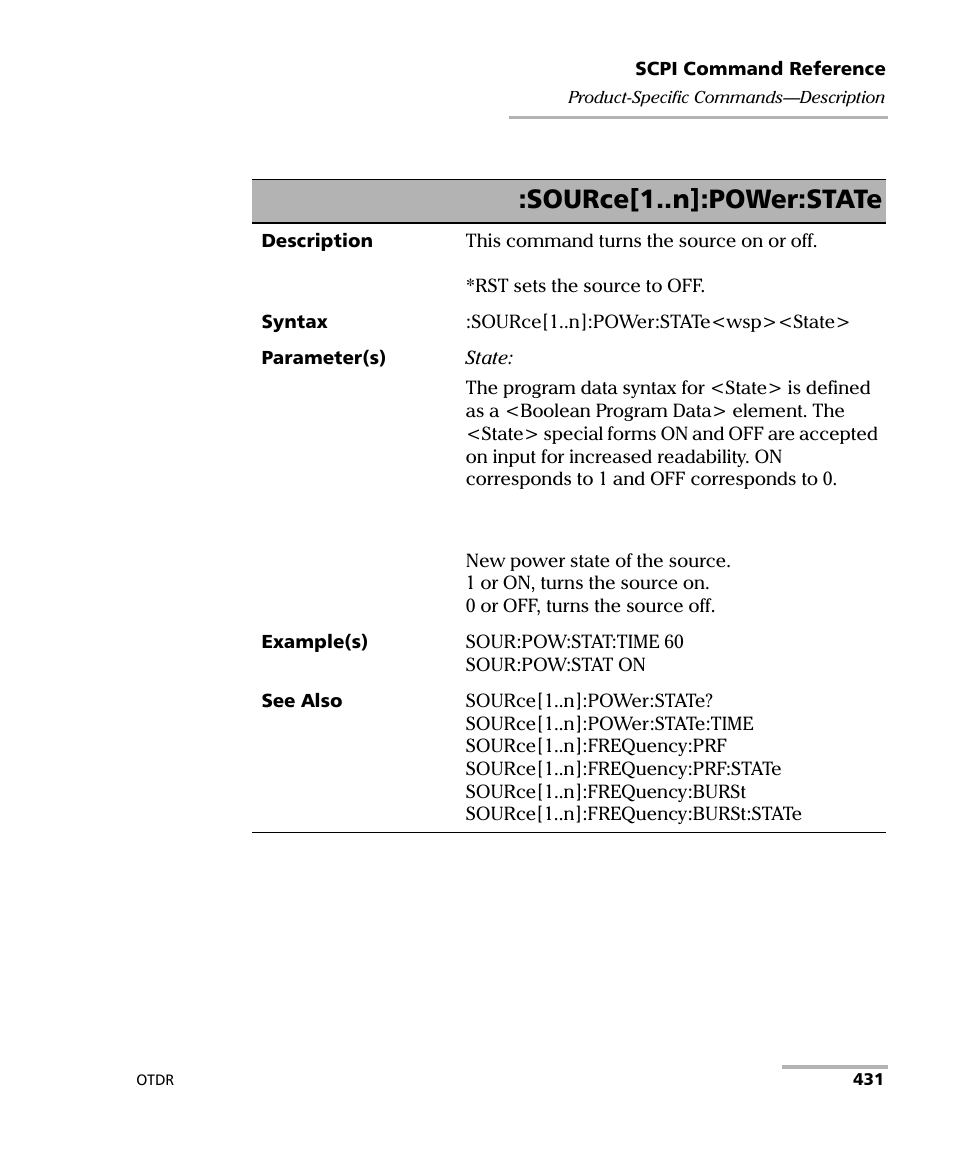 SCPI Command Reference
Product-Specific Commands—Description

:SOURce[1..n]:POWer:STATe

Description
This command turns the source on or off.

*RST sets the source to OFF.

Syntax
:SOURce[1..n]:POWer:STATe<wsp><State>

Parameter(s)
State:

The program data syntax for <State> is defined as a <Boolean Program Data> element. The <State> special forms ON and OFF are accepted on input for increased readability. ON corresponds to 1 and OFF corresponds to 0.

New power state of the source.
1 or ON, turns the source on.
0 or OFF, turns the source off.

Example(s)
SOUR:POW:STAT:TIME 60
SOUR:POW:STAT ON

See Also
SOURce[1..n]:POWer:STATe?
SOURce[1..n]:POWer:STATe:TIME
SOURce[1..n]:FREQuency:PRF
SOURce[1..n]:FREQuency:PRF:STATe
SOURce[1..n]:FREQuency:BURSt
SOURce[1..n]:FREQuency:BURSt:STATe

OTDR
431